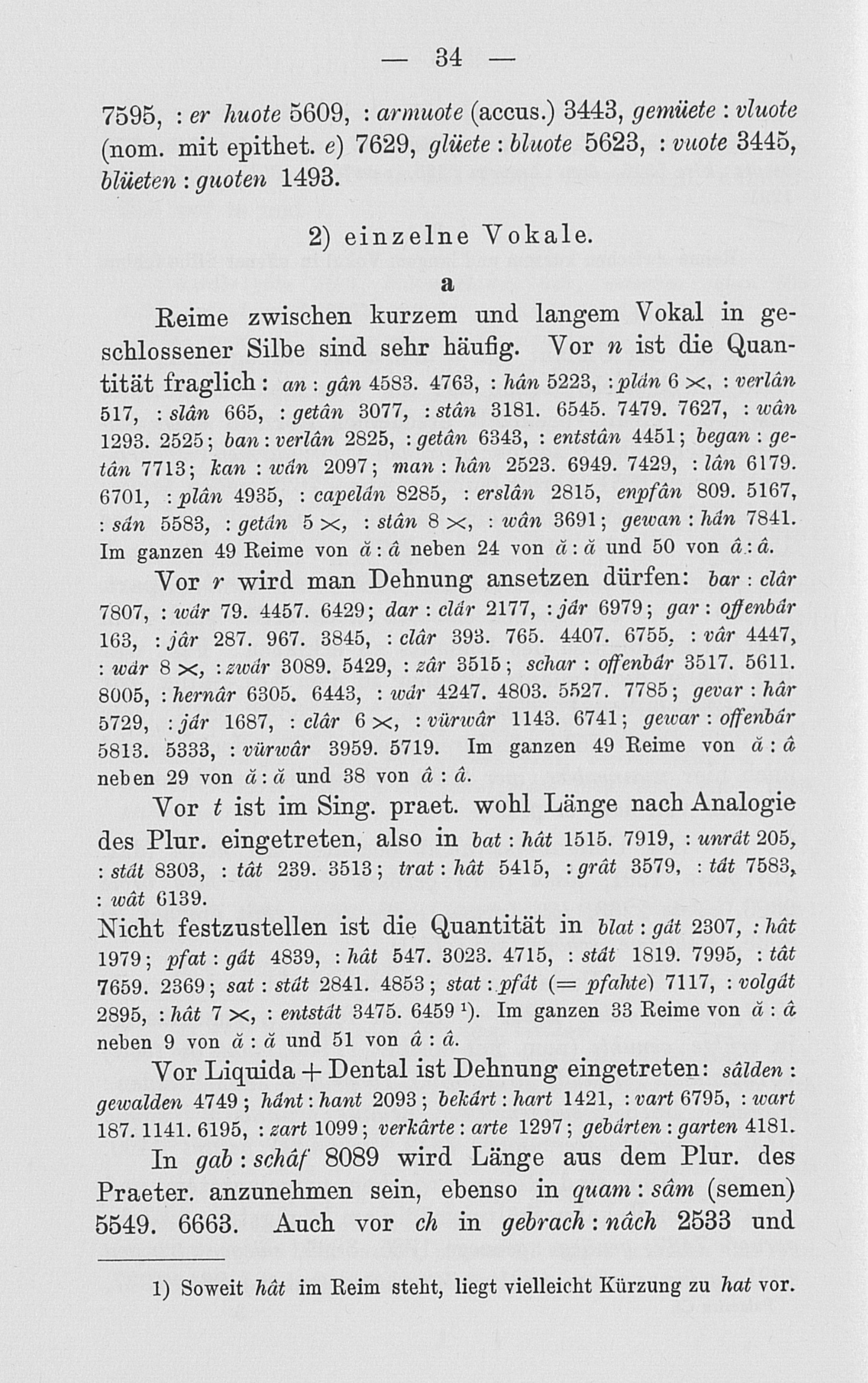 — 34 —

7595, : er huote 5609, : armuote (accus.) 3443, gemüete : vluote (nom. mit epithet. e) 7629, glüete : bluote 5623, : vuote 3445, blüeten : guoten 1493.

2) einzelne Vokale.

a

Reime zwischen kurzem und langem Vokal in geschlossener Silbe sind sehr häufig. Vor n ist die Quantität fraglich: an : gân 4583. 4763, : hân 5223, : plân 6 ×, : verlân 517, : slân 665, : getân 3077, : stân 3181. 6545. 7479. 7627, : wân 1293. 2525; ban : verlân 2825, : getân 6343, : entstân 4451; began : getân 7713; kan : wân 2097; man : hân 2523. 6949. 7429, : lân 6179. 6701, : plân 4935, : capelân 8285, : erslân 2815, enpfân 809. 5167, : sân 5583, : getân 5 ×, : stân 8 ×, : wân 3691; gewan : hân 7841. Im ganzen 49 Reime von ă : â neben 24 von ă : ă und 50 von â : â.

Vor r wird man Dehnung ansetzen dürfen: bar : clâr 7807, : wâr 79. 4457. 6429; dar : clâr 2177, : jâr 6979; gar : offenbâr 163, : jâr 287. 967. 3845, : clâr 393. 765. 4407. 6755, : vâr 4447, : wâr 8 ×, : zwâr 3089. 5429, : zâr 3515; schar : offenbâr 3517. 5611. 8005, : hernâr 6305. 6443, : wâr 4247. 4803. 5527. 7785; gevar : hâr 5729, : jâr 1687, : clâr 6 ×, : vürwâr 1143. 6741; gewar : offenbâr 5813. 5333, : vürwâr 3959. 5719. Im ganzen 49 Reime von ă : â neben 29 von ă : ă und 38 von â : â.

Vor t ist im Sing. praet. wohl Länge nach Analogie des Plur. eingetreten, also in bat : hât 1515. 7919, : unrât 205, : stât 8303, : tât 239. 3513; trat : hât 5415, : grât 3579, : tât 7583, : wât 6139.

Nicht festzustellen ist die Quantität in blat : gât 2307, : hât 1979; pfat : gât 4839, : hât 547. 3023. 4715, : stât 1819. 7995, : tât 7659. 2369; sat : stât 2841. 4853; stat : pfât (= pfahte) 7117, : volgât 2895, : hât 7 ×, : entstât 3475. 6459 ¹). Im ganzen 33 Reime von ă : â neben 9 von ă : ă und 51 von â : â.

Vor Liquida + Dental ist Dehnung eingetreten: sâlden : gewalden 4749; hânt : hant 2093; bekârt : hart 1421, : vart 6795, : wart 187. 1141. 6195, : zart 1099; verkârte : arte 1297; gebârten : garten 4181.

In gab : schâf 8089 wird Länge aus dem Plur. des Praeter. anzunehmen sein, ebenso in quam : sâm (semen) 5549. 6663. Auch vor ch in gebrach : nâch 2533 und

1) Soweit hât im Reim steht, liegt vielleicht Kürzung zu hat vor.